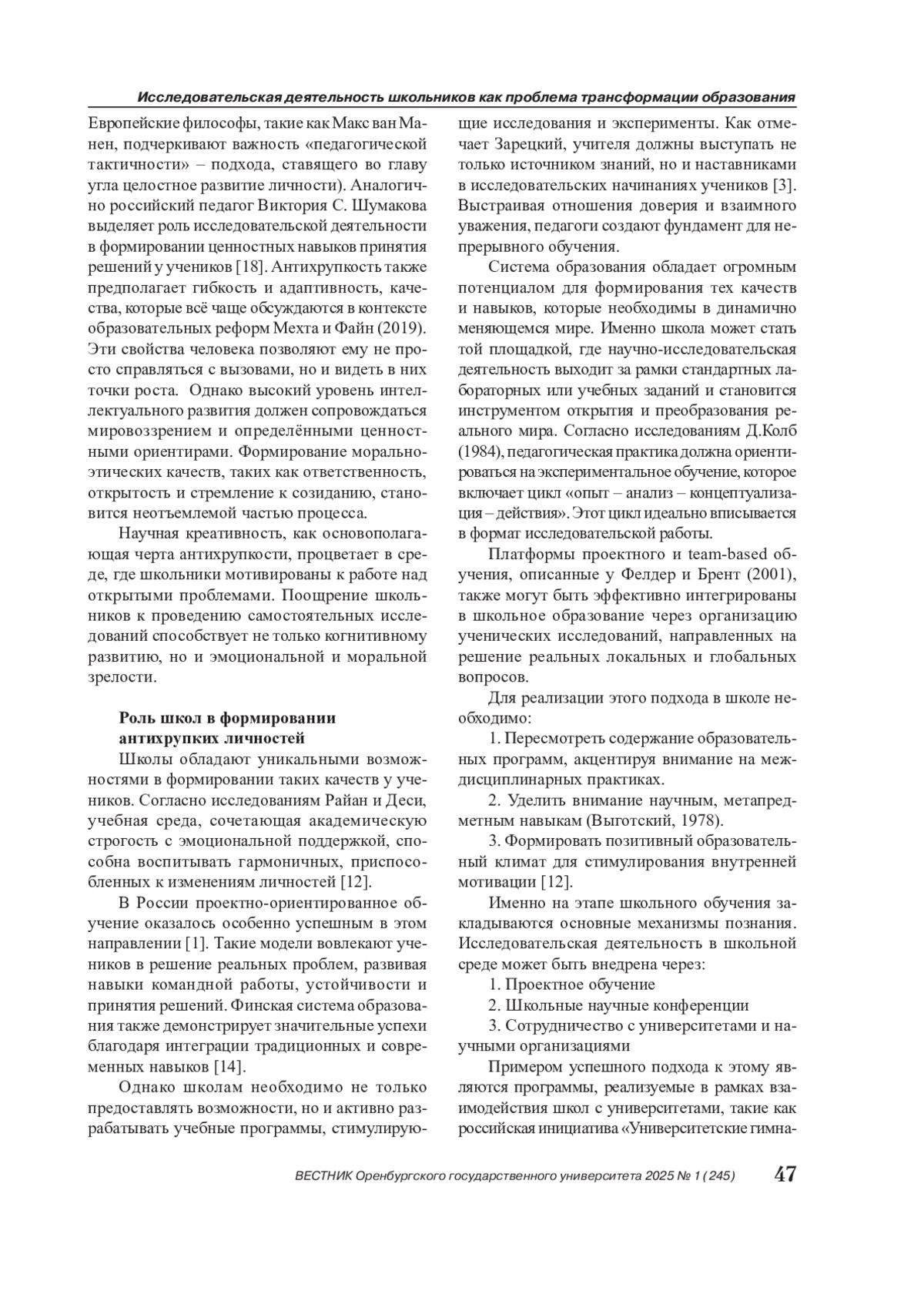 Исследовательская деятельность школьников как проблема трансформации образования

Европейские философы, такие как Макс ван Манен, подчеркивают важность «педагогической тактичности» – подхода, ставящего во главу угла целостное развитие личности). Аналогично российский педагог Виктория С. Шумакова выделяет роль исследовательской деятельности в формировании ценностных навыков принятия решений у учеников [18]. Антихрупкость также предполагает гибкость и адаптивность, качества, которые всё чаще обсуждаются в контексте образовательных реформ Мехта и Файн (2019). Эти свойства человека позволяют ему не просто справляться с вызовами, но и видеть в них точки роста. Однако высокий уровень интеллектуального развития должен сопровождаться мировоззрением и определёнными ценностными ориентирами. Формирование морально-этических качеств, таких как ответственность, открытость и стремление к созиданию, становится неотъемлемой частью процесса.

Научная креативность, как основополагающая черта антихрупкости, процветает в среде, где школьники мотивированы к работе над открытыми проблемами. Поощрение школьников к проведению самостоятельных исследований способствует не только когнитивному развитию, но и эмоциональной и моральной зрелости.

Роль школ в формировании антихрупких личностей

Школы обладают уникальными возможностями в формировании таких качеств у учеников. Согласно исследованиям Райан и Деси, учебная среда, сочетающая академическую строгость с эмоциональной поддержкой, способна воспитывать гармоничных, приспособленных к изменениям личностей [12].

В России проектно-ориентированное обучение оказалось особенно успешным в этом направлении [1]. Такие модели вовлекают учеников в решение реальных проблем, развивая навыки командной работы, устойчивости и принятия решений. Финская система образования также демонстрирует значительные успехи благодаря интеграции традиционных и современных навыков [14].

Однако школам необходимо не только предоставлять возможности, но и активно разрабатывать учебные программы, стимулирующие исследования и эксперименты. Как отмечает Зарецкий, учителя должны выступать не только источником знаний, но и наставниками в исследовательских начинаниях учеников [3]. Выстраивая отношения доверия и взаимного уважения, педагоги создают фундамент для непрерывного обучения.

Система образования обладает огромным потенциалом для формирования тех качеств и навыков, которые необходимы в динамично меняющемся мире. Именно школа может стать той площадкой, где научно-исследовательская деятельность выходит за рамки стандартных лабораторных или учебных заданий и становится инструментом открытия и преобразования реального мира. Согласно исследованиям Д.Колб (1984), педагогическая практика должна ориентироваться на экспериментальное обучение, которое включает цикл «опыт – анализ – концептуализация – действия». Этот цикл идеально вписывается в формат исследовательской работы.

Платформы проектного и team-based обучения, описанные у Фелдер и Брент (2001), также могут быть эффективно интегрированы в школьное образование через организацию ученических исследований, направленных на решение реальных локальных и глобальных вопросов.

Для реализации этого подхода в школе необходимо:

1. Пересмотреть содержание образовательных программ, акцентируя внимание на междисциплинарных практиках.

2. Уделить внимание научным, метапредметным навыкам (Выготский, 1978).

3. Формировать позитивный образовательный климат для стимулирования внутренней мотивации [12].

Именно на этапе школьного обучения закладываются основные механизмы познания. Исследовательская деятельность в школьной среде может быть внедрена через:

1. Проектное обучение

2. Школьные научные конференции

3. Сотрудничество с университетами и научными организациями

Примером успешного подхода к этому являются программы, реализуемые в рамках взаимодействия школ с университетами, такие как российская инициатива «Университетские гимна-

ВЕСТНИК Оренбургского государственного университета 2025 № 1 (245) 47